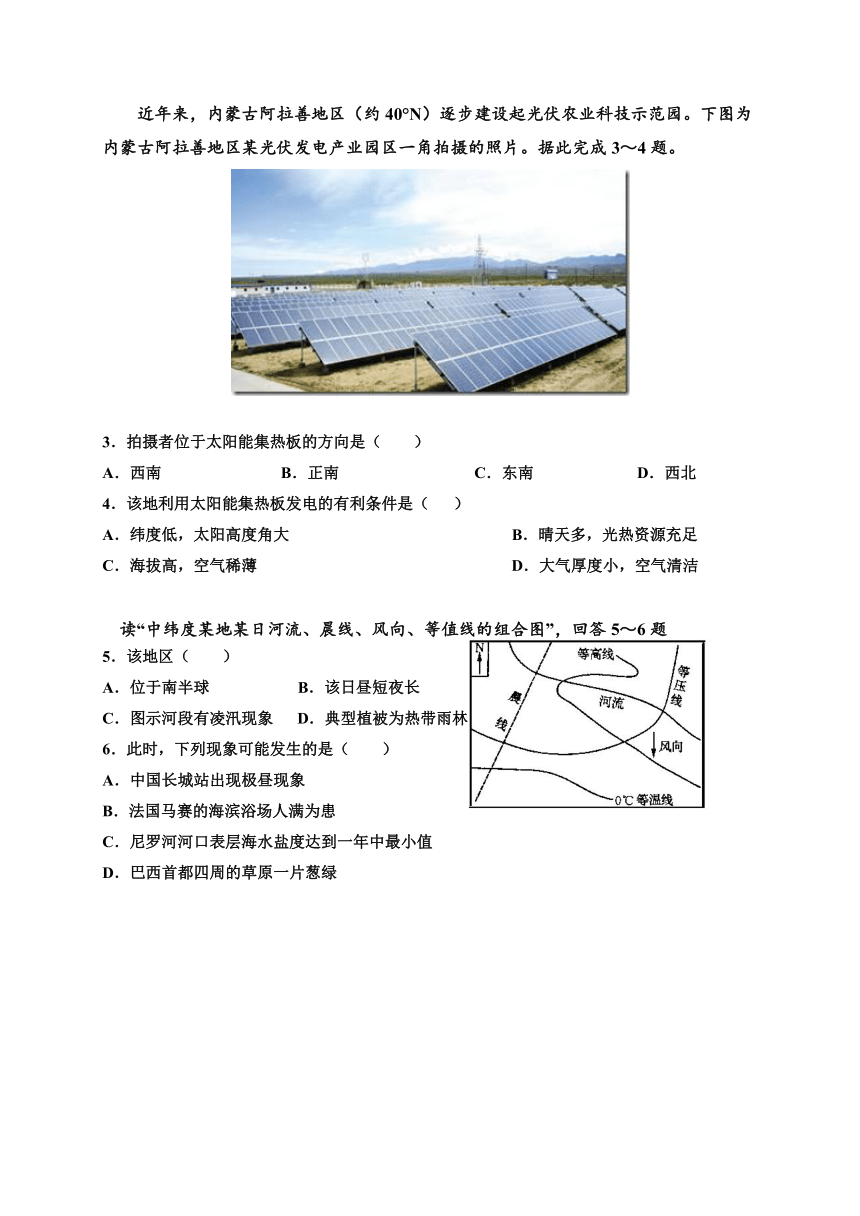 近年来，内蒙古阿拉善地区（约 40°N）逐步建设起光伏农业科技示范园。下图为内蒙古阿拉善地区某光伏发电产业园区一角拍摄的照片。据此完成 3～4 题。

3．拍摄者位于太阳能集热板的方向是（　　）

A．西南　　B．正南　　C．东南　　D．西北

4．该地利用太阳能集热板发电的有利条件是（　　）

A．纬度低，太阳高度角大　　B．晴天多，光热资源充足

C．海拔高，空气稀薄　　D．大气厚度小，空气清洁

读“中纬度某地某日河流、晨线、风向、等值线的组合图”，回答 5～6 题

5．该地区（　　）

A．位于南半球　　B．该日昼短夜长

C．图示河段有凌汛现象　　D．典型植被为热带雨林

6．此时，下列现象可能发生的是（　　）

A．中国长城站出现极昼现象

B．法国马赛的海滨浴场人满为患

C．尼罗河河口表层海水盐度达到一年中最小值

D．巴西首都四周的草原一片葱绿

N

等高线

等压线

晨线

河流

风向

0℃等温线